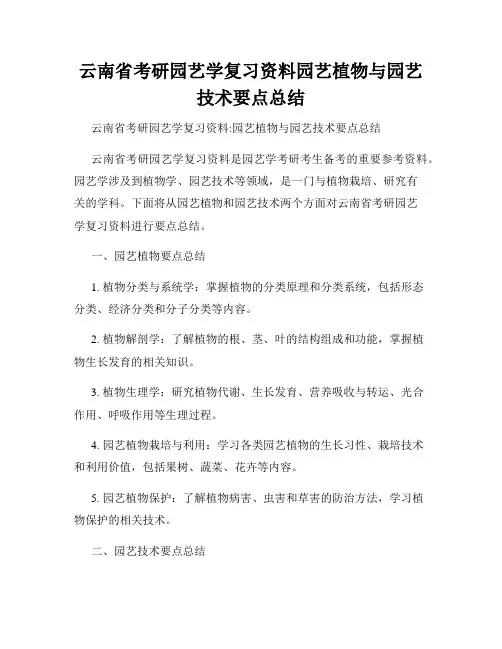 云南省考研园艺学复习资料园艺植物与园艺技术要点总结

云南省考研园艺学复习资料:园艺植物与园艺技术要点总结

云南省考研园艺学复习资料是园艺学考研考生备考的重要参考资料。园艺学涉及到植物学、园艺技术等领域，是一门与植物栽培、研究有关的学科。下面将从园艺植物和园艺技术两个方面对云南省考研园艺学复习资料进行要点总结。

一、园艺植物要点总结

1. 植物分类与系统学：掌握植物的分类原理和分类系统，包括形态分类、经济分类和分子分类等内容。

2. 植物解剖学：了解植物的根、茎、叶的结构组成和功能，掌握植物生长发育的相关知识。

3. 植物生理学：研究植物代谢、生长发育、营养吸收与转运、光合作用、呼吸作用等生理过程。

4. 园艺植物栽培与利用：学习各类园艺植物的生长习性、栽培技术和利用价值，包括果树、蔬菜、花卉等内容。

5. 园艺植物保护：了解植物病害、虫害和草害的防治方法，学习植物保护的相关技术。

二、园艺技术要点总结